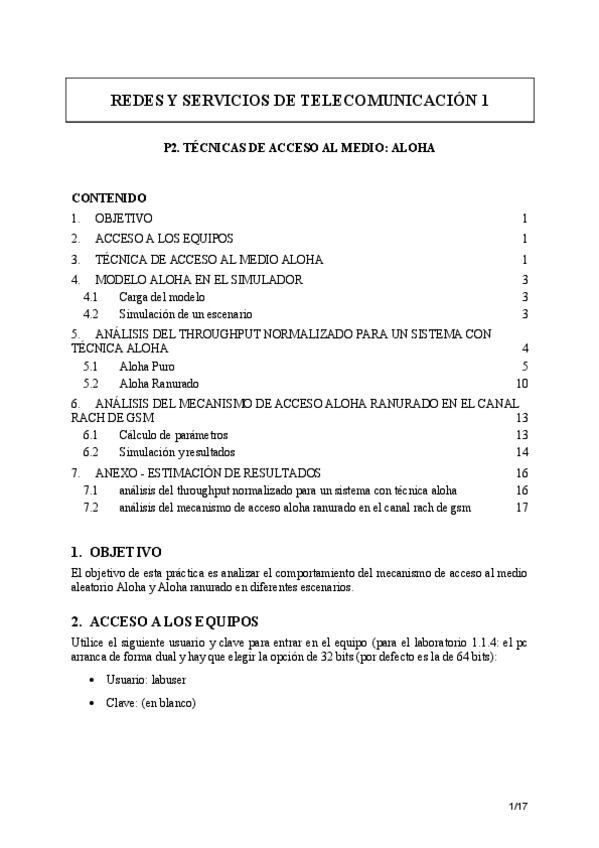 REDES Y SERVICIOS DE TELECOMUNICACIÓN 1

P2. TÉCNICAS DE ACCESO AL MEDIO: ALOHA

CONTENIDO
1. OBJETIVO 1
2. ACCESO A LOS EQUIPOS 1
3. TÉCNICA DE ACCESO AL MEDIO ALOHA 1
4. MODELO ALOHA EN EL SIMULADOR 3
4.1 Carga del modelo 3
4.2 Simulación de un escenario 3
5. ANÁLISIS DEL THROUGHPUT NORMALIZADO PARA UN SISTEMA CON TÉCNICA ALOHA 4
5.1 Aloha Puro 5
5.2 Aloha Ranurado 10
6. ANÁLISIS DEL MECANISMO DE ACCESO ALOHA RANURADO EN EL CANAL RACH DE GSM 13
6.1 Cálculo de parámetros 13
6.2 Simulación y resultados 14
7. ANEXO - ESTIMACIÓN DE RESULTADOS 16
7.1 análisis del throughput normalizado para un sistema con técnica aloha 16
7.2 análisis del mecanismo de acceso aloha ranurado en el canal rach de gsm 17

1. OBJETIVO

El objetivo de esta práctica es analizar el comportamiento del mecanismo de acceso al medio aleatorio Aloha y Aloha ranurado en diferentes escenarios.

2. ACCESO A LOS EQUIPOS

Utilice el siguiente usuario y clave para entrar en el equipo (para el laboratorio 1.1.4: el pc arranca de forma dual y hay que elegir la opción de 32 bits (por defecto es la de 64 bits):

• Usuario: labuser
• Clave: (en blanco)

1/17